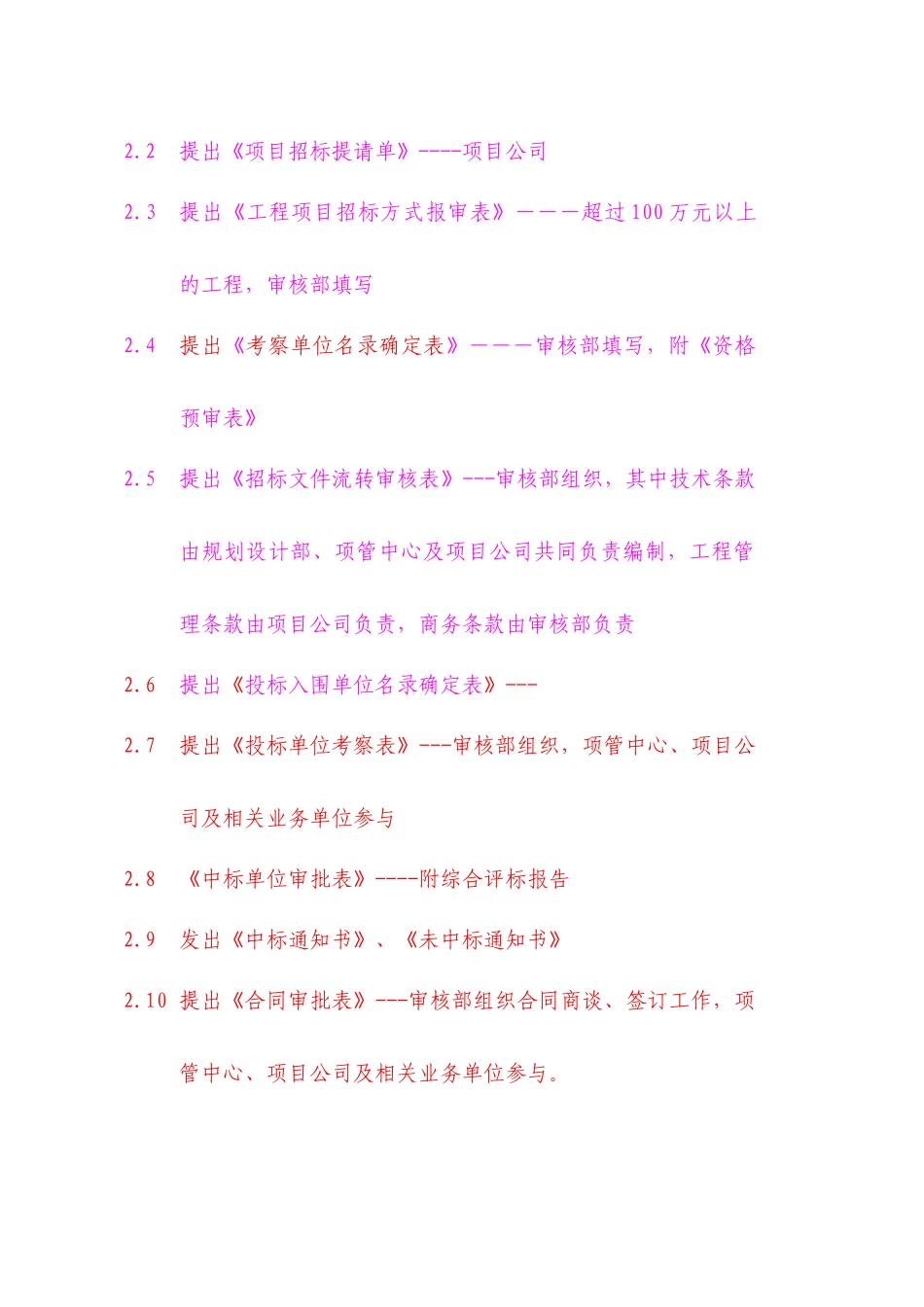 2.2 提出《项目招标提请单》----项目公司

2.3 提出《工程项目招标方式报审表》———超过100万元以上的工程，审核部填写

2.4 提出《考察单位名录确定表》———审核部填写，附《资格预审表》

2.5 提出《招标文件流转审核表》---审核部组织，其中技术条款由规划设计部、项管中心及项目公司共同负责编制，工程管理条款由项目公司负责，商务条款由审核部负责

2.6 提出《投标入围单位名录确定表》---

2.7 提出《投标单位考察表》---审核部组织，项管中心、项目公司及相关业务单位参与

2.8 《中标单位审批表》----附综合评标报告

2.9 发出《中标通知书》、《未中标通知书》

2.10 提出《合同审批表》---审核部组织合同商谈、签订工作，项管中心、项目公司及相关业务单位参与。